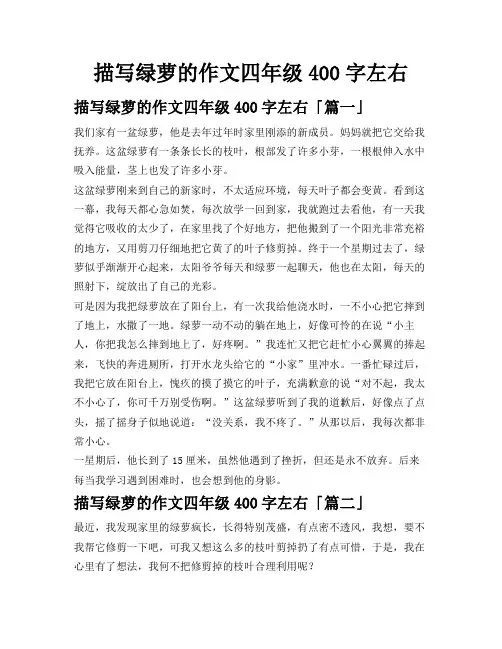 描写绿萝的作文四年级 400 字左右

描写绿萝的作文四年级 400 字左右「篇一」

我们家有一盆绿萝，他是去年过年时家里刚添的新成员。妈妈就把它交给我抚养。这盆绿萝有一条条长长的枝叶，根部发了许多小芽，一根根伸入水中吸入能量，茎上也发了许多小芽。

这盆绿萝刚来到自己的新家时，不太适应环境，每天叶子都会变黄。看到这一幕，我每天都心急如焚，每次放学一回到家，我就跑过去看他，有一天我觉得它吸收的太少了，在家里找了个好地方，把他搬到了一个阳光非常充裕的地方，又用剪刀仔细地把它黄了的叶子修剪掉。终于一个星期过去了，绿萝似乎渐渐开心起来，太阳爷爷每天和绿萝一起聊天，他也在太阳，每天的照射下，绽放出了自己的光彩。

可是因为我把绿萝放在了阳台上，有一次我给他浇水时，一不小心把它摔到了地上，水撒了一地。绿萝一动不动的躺在地上，好像可怜的在说“小主人，你把我怎么摔到地上了，好疼啊。”我连忙又把它赶忙小心翼翼的捧起来，飞快的奔进厕所，打开水龙头给它的“小家”里冲水。一番忙碌过后，我把它放在阳台上，愧疚的摸了摸它的叶子，充满歉意的说“对不起，我太不小心了，你可千万别受伤啊。”这盆绿萝听到了我的道歉后，好像点了点头，摇了摇身子似地说道：“没关系，我不疼了。”从那以后，我每次都非常小心。

一星期后，他长到了 15 厘米，虽然他遇到了挫折，但还是永不放弃。后来每当我学习遇到困难时，也会想到他的身影。

描写绿萝的作文四年级 400 字左右「篇二」

最近，我发现家里的绿萝疯长，长得特别茂盛，有点密不透风，我想，要不我帮它修剪一下吧，可我又想这么多的枝叶剪掉扔了有点可惜，于是，我在心里有了想法，我何不把修剪掉的枝叶合理利用呢？